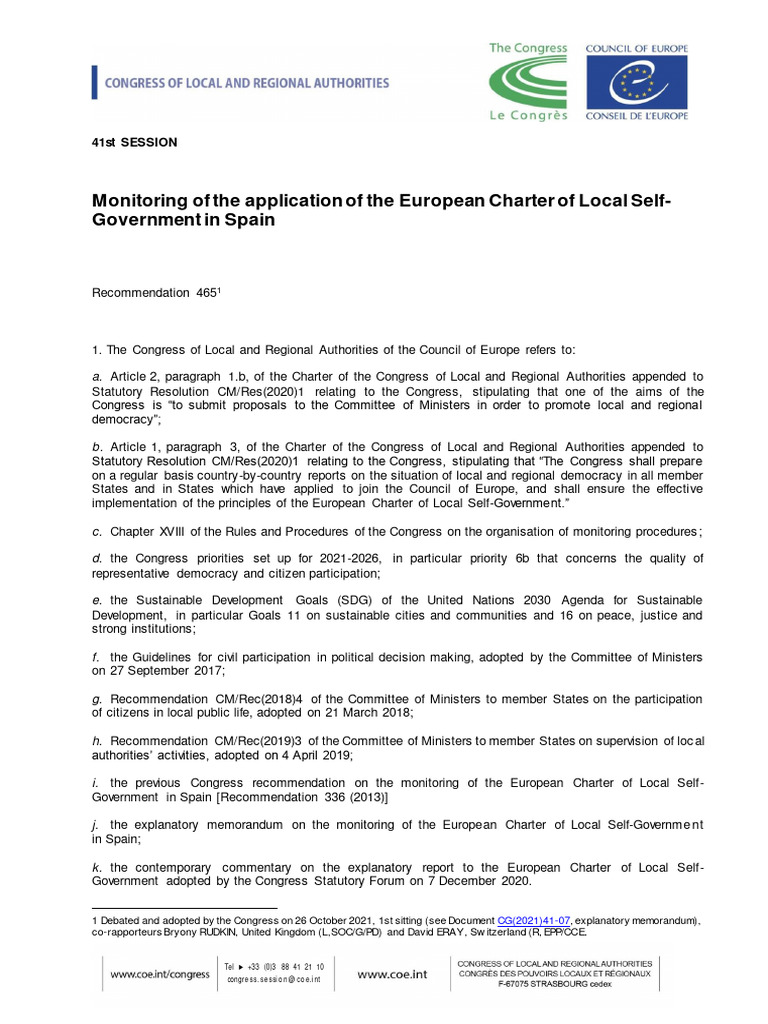 CONGRESS OF LOCAL AND REGIONAL AUTHORITIES

The Congress
Le Congrès

COUNCIL OF EUROPE
CONSEIL DE L'EUROPE

41st SESSION

Monitoring of the application of the European Charter of Local Self-Government in Spain

Recommendation 465$^1$

1. The Congress of Local and Regional Authorities of the Council of Europe refers to:

a. Article 2, paragraph 1.b, of the Charter of the Congress of Local and Regional Authorities appended to Statutory Resolution CM/Res(2020)1 relating to the Congress, stipulating that one of the aims of the Congress is "to submit proposals to the Committee of Ministers in order to promote local and regional democracy";

b. Article 1, paragraph 3, of the Charter of the Congress of Local and Regional Authorities appended to Statutory Resolution CM/Res(2020)1 relating to the Congress, stipulating that "The Congress shall prepare on a regular basis country-by-country reports on the situation of local and regional democracy in all member States and in States which have applied to join the Council of Europe, and shall ensure the effective implementation of the principles of the European Charter of Local Self-Government."

c. Chapter XVIII of the Rules and Procedures of the Congress on the organisation of monitoring procedures;

d. the Congress priorities set up for 2021-2026, in particular priority 6b that concerns the quality of representative democracy and citizen participation;

e. the Sustainable Development Goals (SDG) of the United Nations 2030 Agenda for Sustainable Development, in particular Goals 11 on sustainable cities and communities and 16 on peace, justice and strong institutions;

f. the Guidelines for civil participation in political decision making, adopted by the Committee of Ministers on 27 September 2017;

g. Recommendation CM/Rec(2018)4 of the Committee of Ministers to member States on the participation of citizens in local public life, adopted on 21 March 2018;

h. Recommendation CM/Rec(2019)3 of the Committee of Ministers to member States on supervision of local authorities' activities, adopted on 4 April 2019;

i. the previous Congress recommendation on the monitoring of the European Charter of Local Self-Government in Spain [Recommendation 336 (2013)]

j. the explanatory memorandum on the monitoring of the European Charter of Local Self-Government in Spain;

k. the contemporary commentary on the explanatory report to the European Charter of Local Self-Government adopted by the Congress Statutory Forum on 7 December 2020.

1 Debated and adopted by the Congress on 26 October 2021, 1st sitting (see Document CG(2021)41-07, explanatory memorandum), co-rapporteurs Bryony RUDKIN, United Kingdom (L,SOC/G/PD) and David ERAY, Switzerland (R, EPP/CCE.

www.coe.int/congress
Tel ► +33 (0)3 88 41 21 10
congress.session@coe.int
www.coe.int
CONGRESS OF LOCAL AND REGIONAL AUTHORITIES
CONGRÈS DES POUVOIRS LOCAUX ET RÉGIONAUX
F-67075 STRASBOURG cedex